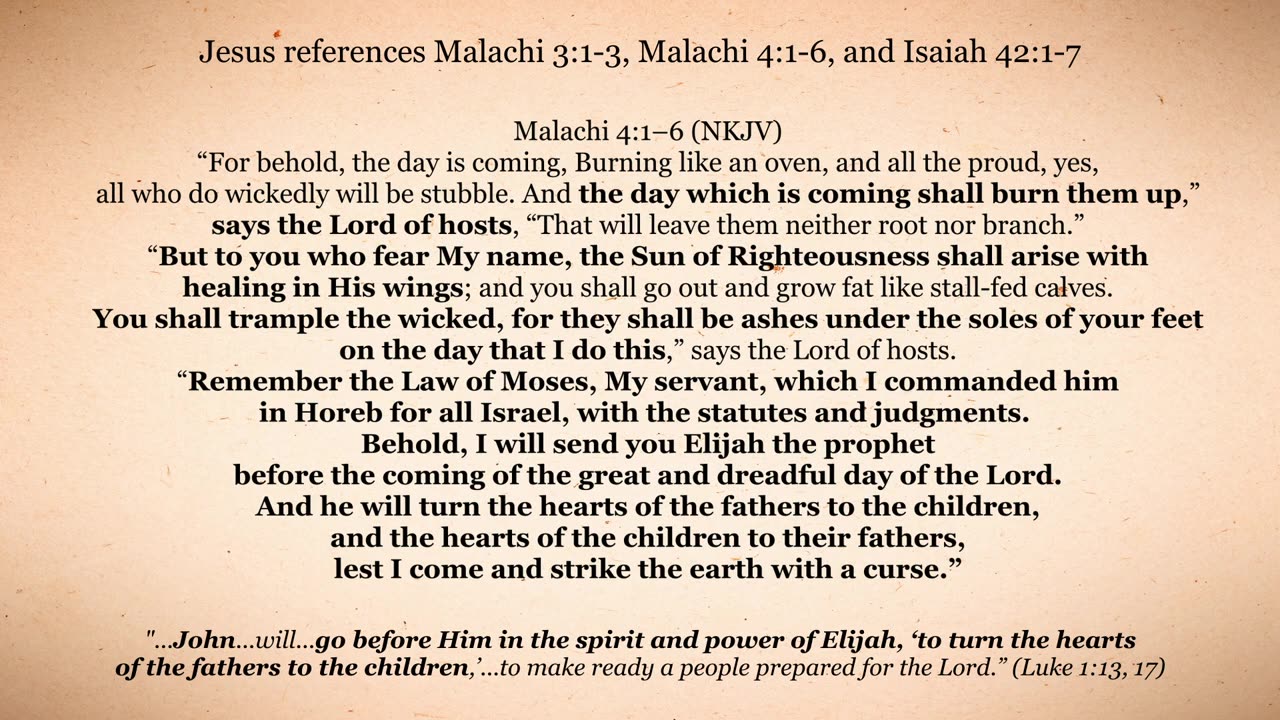 Jesus references Malachi 3:1-3, Malachi 4:1-6, and Isaiah 42:1-7

Malachi 4:1–6 (NKJV)
“For behold, the day is coming, Burning like an oven, and all the proud, yes, all who do wickedly will be stubble. And the day which is coming shall burn them up,” says the Lord of hosts, “That will leave them neither root nor branch.”
“But to you who fear My name, the Sun of Righteousness shall arise with healing in His wings; and you shall go out and grow fat like stall-fed calves.
You shall trample the wicked, for they shall be ashes under the soles of your feet on the day that I do this,” says the Lord of hosts.
“Remember the Law of Moses, My servant, which I commanded him in Horeb for all Israel, with the statutes and judgments.
Behold, I will send you Elijah the prophet before the coming of the great and dreadful day of the Lord.
And he will turn the hearts of the fathers to the children, and the hearts of the children to their fathers, lest I come and strike the earth with a curse.”

"...John...will...go before Him in the spirit and power of Elijah, ‘to turn the hearts of the fathers to the children,’...to make ready a people prepared for the Lord.” (Luke 1:13, 17)